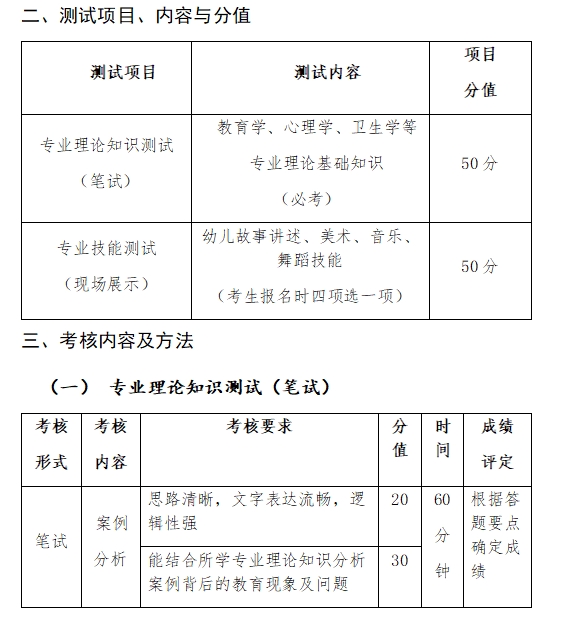 二、测试项目、内容与分值

| 测试项目 | 测试内容 | 项目分值 |
|---|---|---|
| 专业理论知识测试（笔试） | 教育学、心理学、卫生学等专业理论基础知识（必考） | 50分 |
| 专业技能测试（现场展示） | 幼儿故事讲述、美术、音乐、舞蹈技能（考生报名时四项选一项） | 50分 |

三、考核内容及方法

（一） 专业理论知识测试（笔试）

| 考核形式 | 考核内容 | 考核要求 | 分值 | 时间 | 成绩评定 |
|---|---|---|---|---|---|
| 笔试 | 案例分析 | 思路清晰，文字表达流畅，逻辑性强 | 20 | 60分钟 | 根据答题要点确定成绩 |
| | | 能结合所学专业理论知识分析案例背后的教育现象及问题 | 30 | | |